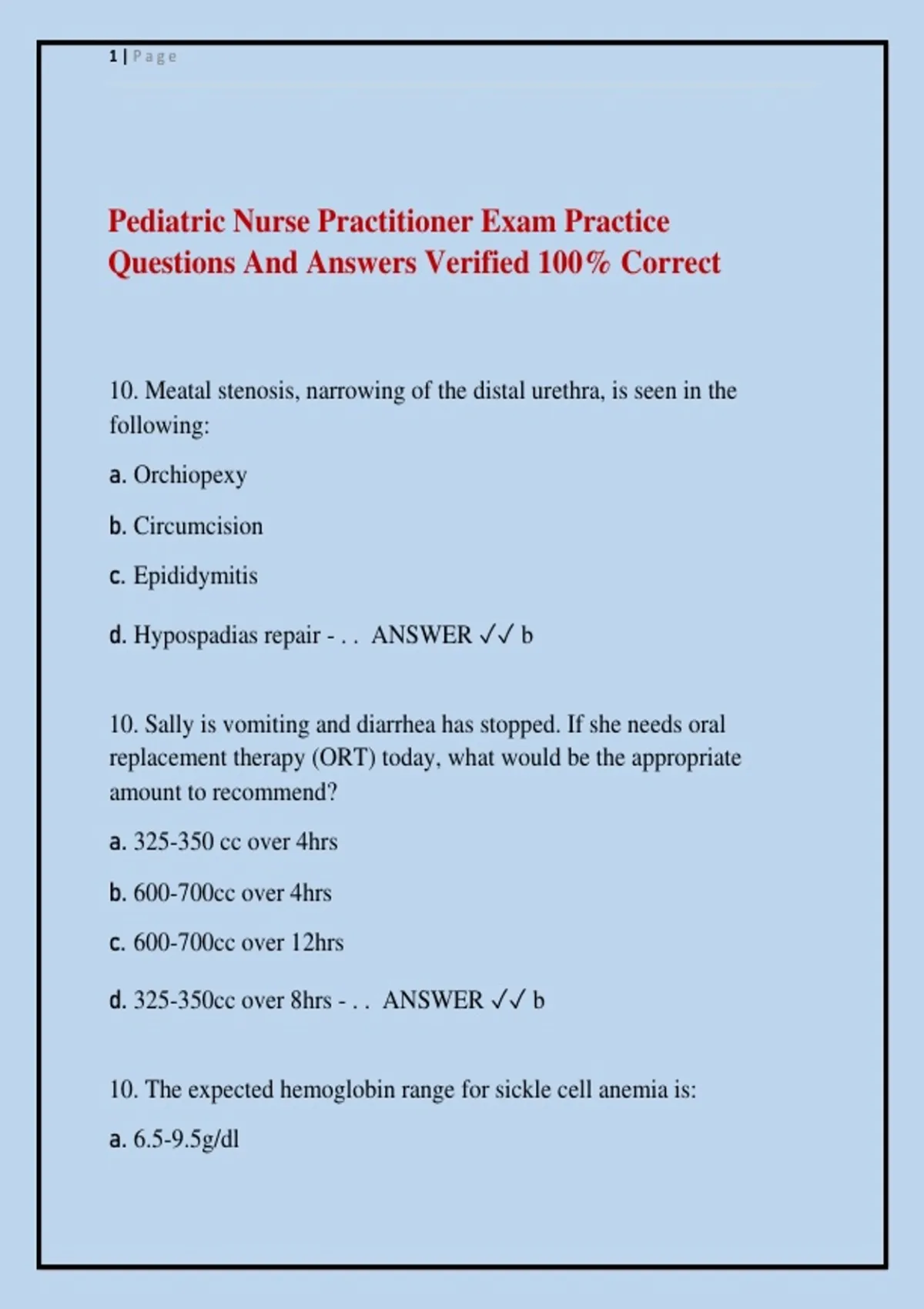 1 | Page

Pediatric Nurse Practitioner Exam Practice Questions And Answers Verified 100% Correct

10. Meatal stenosis, narrowing of the distal urethra, is seen in the following:

a. Orchiopexy

b. Circumcision

c. Epididymitis

d. Hypospadias repair - . .  ANSWER ✓✓ b

10. Sally is vomiting and diarrhea has stopped. If she needs oral replacement therapy (ORT) today, what would be the appropriate amount to recommend?

a. 325-350 cc over 4hrs

b. 600-700cc over 4hrs

c. 600-700cc over 12hrs

d. 325-350cc over 8hrs - . .  ANSWER ✓✓ b

10. The expected hemoglobin range for sickle cell anemia is:

a. 6.5-9.5g/dl